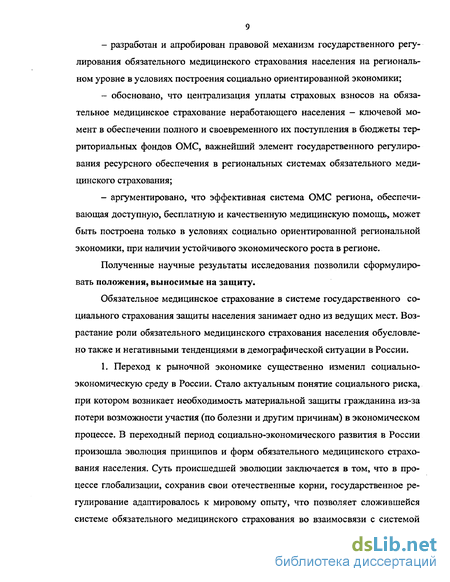 9

– разработан и апробирован правовой механизм государственного регулирования обязательного медицинского страхования населения на региональном уровне в условиях построения социально ориентированной экономики;

– обосновано, что централизация уплаты страховых взносов на обязательное медицинское страхование неработающего населения – ключевой момент в обеспечении полного и своевременного их поступления в бюджеты территориальных фондов ОМС, важнейший элемент государственного регулирования ресурсного обеспечения в региональных системах обязательного медицинского страхования;

– аргументировано, что эффективная система ОМС региона, обеспечивающая доступную, бесплатную и качественную медицинскую помощь, может быть построена только в условиях социально ориентированной региональной экономики, при наличии устойчивого экономического роста в регионе.

Полученные научные результаты исследования позволили сформулировать положения, выносимые на защиту.

Обязательное медицинское страхование в системе государственного социального страхования защиты населения занимает одно из ведущих мест. Возрастание роли обязательного медицинского страхования населения обусловлено также и негативными тенденциями в демографической ситуации в России.

1. Переход к рыночной экономике существенно изменил социально-экономическую среду в России. Стало актуальным понятие социального риска, при котором возникает необходимость материальной защиты гражданина из-за потери возможности участия (по болезни и другим причинам) в экономическом процессе. В переходный период социально-экономического развития в России произошла эволюция принципов и форм обязательного медицинского страхования населения. Суть происшедшей эволюции заключается в том, что в процессе глобализации, сохранив свои отечественные корни, государственное регулирование адаптировалось к мировому опыту, что позволяет сложившейся системе обязательного медицинского страхования во взаимосвязи с системой

dsLib.net
библиотека диссертаций